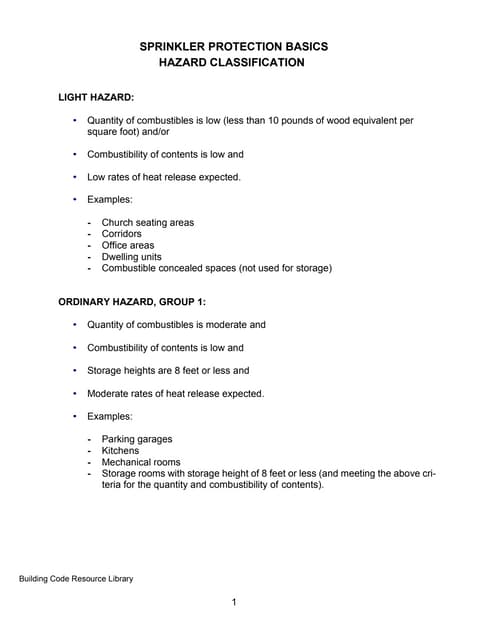 SPRINKLER PROTECTION BASICS
HAZARD CLASSIFICATION

LIGHT HAZARD:

• Quantity of combustibles is low (less than 10 pounds of wood equivalent per square foot) and/or

• Combustibility of contents is low and

• Low rates of heat release expected.

• Examples:

- Church seating areas
- Corridors
- Office areas
- Dwelling units
- Combustible concealed spaces (not used for storage)

ORDINARY HAZARD, GROUP 1:

• Quantity of combustibles is moderate and

• Combustibility of contents is low and

• Storage heights are 8 feet or less and

• Moderate rates of heat release expected.

• Examples:

- Parking garages
- Kitchens
- Mechanical rooms
- Storage rooms with storage height of 8 feet or less (and meeting the above criteria for the quantity and combustibility of contents).

Building Code Resource Library

1